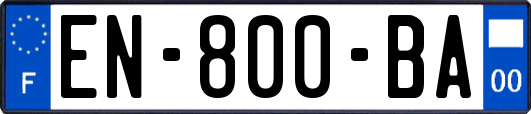 F
EN-800-BA
00